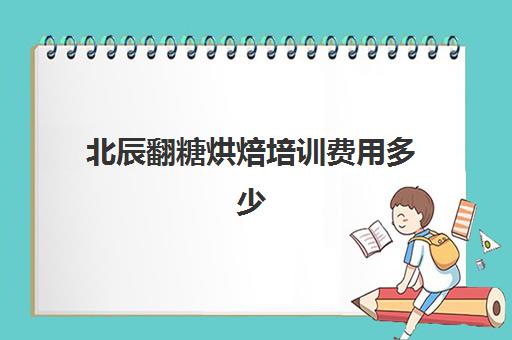 北辰翻糖烘焙培训费用多少